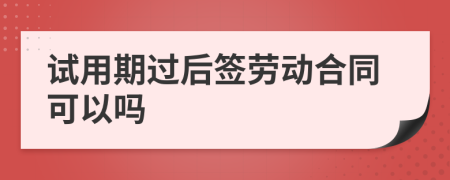 试用期过后签劳动合同可以吗